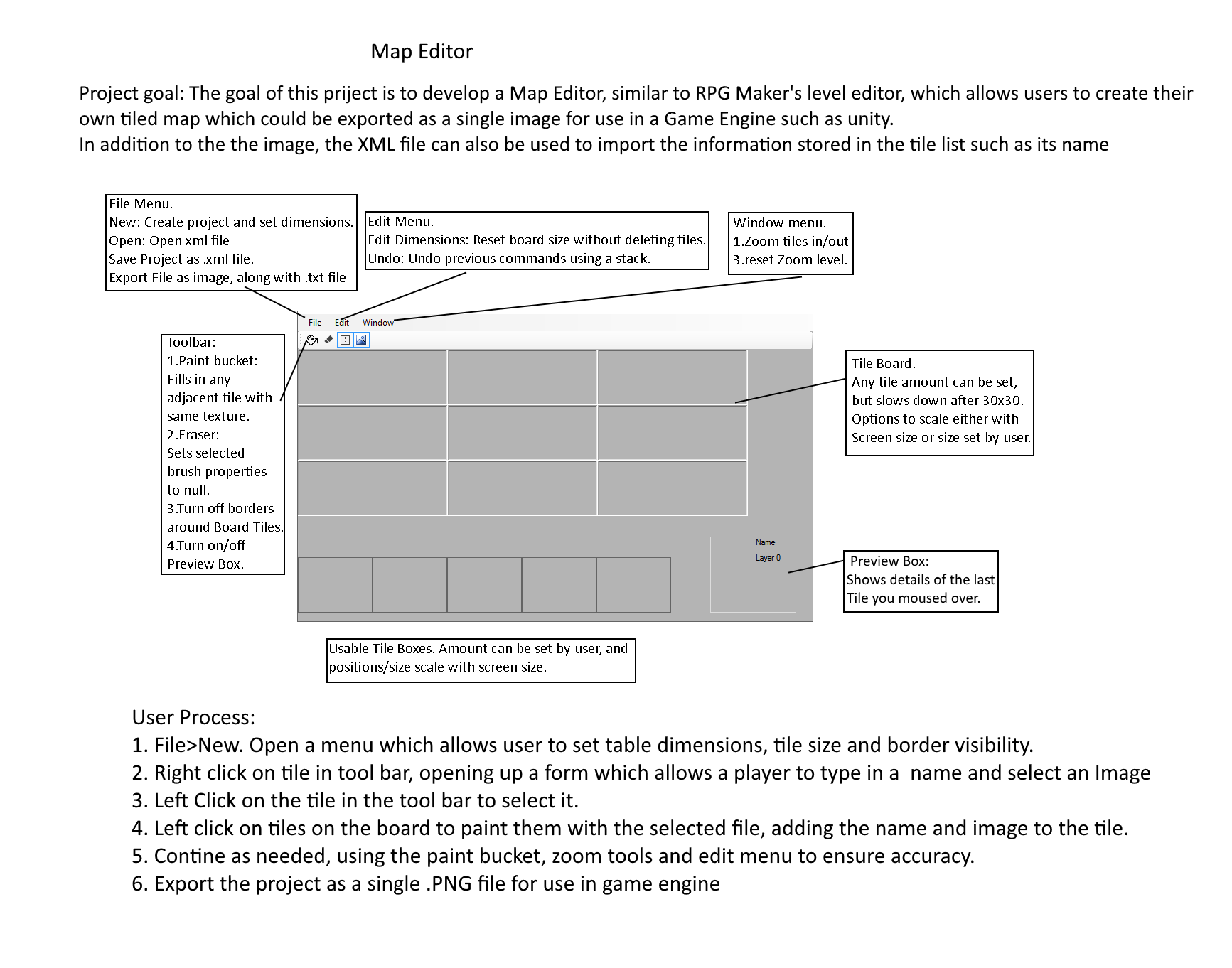 Map Editor

Project goal: The goal of this priject is to develop a Map Editor, similar to RPG Maker's level editor, which allows users to create their own tiled map which could be exported as a single image for use in a Game Engine such as unity.
In addition to the the image, the XML file can also be used to import the information stored in the tile list such as its name

File Menu.
New: Create project and set dimensions.
Open: Open xml file
Save Project as .xml file.
Export File as image, along with .txt file

Edit Menu.
Edit Dimensions: Reset board size without deleting tiles.
Undo: Undo previous commands using a stack.

Window menu.
1.Zoom tiles in/out
3.reset Zoom level.

File Edit Window

Toolbar:
1.Paint bucket:
Fills in any adjacent tile with same texture.
2.Eraser:
Sets selected brush properties to null.
3.Turn off borders around Board Tiles.
4.Turn on/off Preview Box.

Tile Board.
Any tile amount can be set, but slows down after 30x30.
Options to scale either with Screen size or size set by user.

Name
Layer 0

Preview Box:
Shows details of the last Tile you moused over.

Usable Tile Boxes. Amount can be set by user, and positions/size scale with screen size.

User Process:
1. File>New. Open a menu which allows user to set table dimensions, tile size and border visibility.
2. Right click on tile in tool bar, opening up a form which allows a player to type in a name and select an Image
3. Left Click on the tile in the tool bar to select it.
4. Left click on tiles on the board to paint them with the selected file, adding the name and image to the tile.
5. Contine as needed, using the paint bucket, zoom tools and edit menu to ensure accuracy.
6. Export the project as a single .PNG file for use in game engine